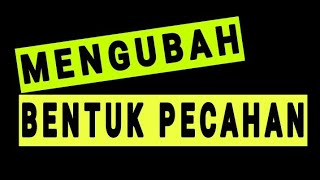 MENGUBAH

BENTUK PECAHAN